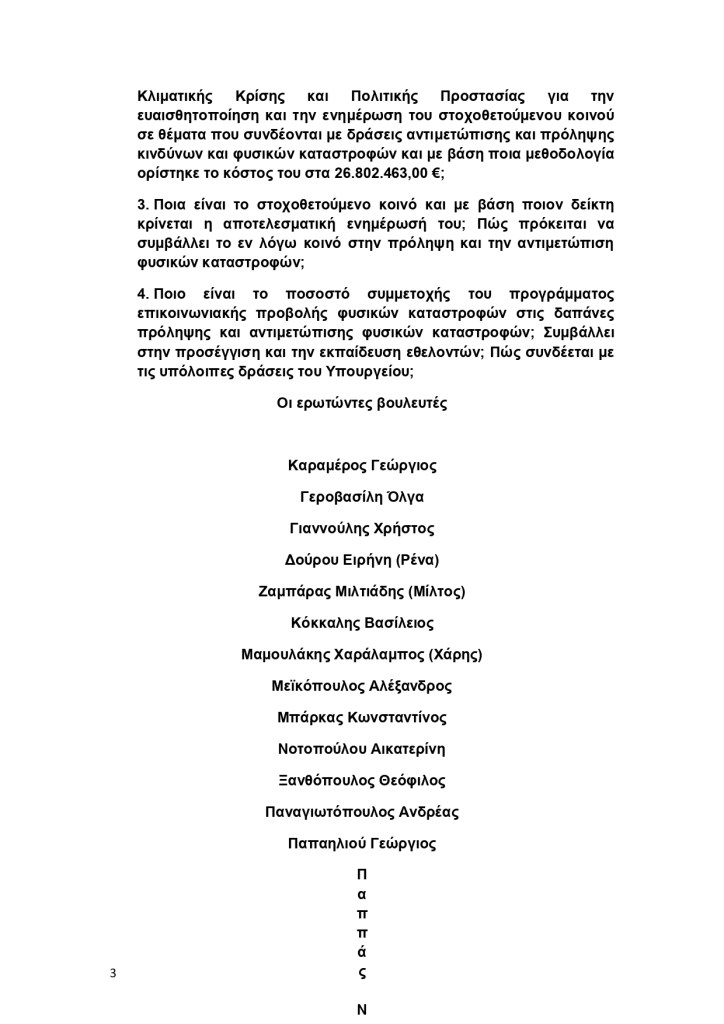 Κλιματικής Κρίσης και Πολιτικής Προστασίας για την ευαισθητοποίηση και την ενημέρωση του στοχοθετούμενου κοινού σε θέματα που συνδέονται με δράσεις αντιμετώπισης και πρόληψης κινδύνων και φυσικών καταστροφών και με βάση ποια μεθοδολογία ορίστηκε το κόστος του στα 26.802.463,00 €;

3. Ποια είναι το στοχοθετούμενο κοινό και με βάση ποιον δείκτη κρίνεται η αποτελεσματική ενημέρωσή του; Πώς πρόκειται να συμβάλλει το εν λόγω κοινό στην πρόληψη και την αντιμετώπιση φυσικών καταστροφών;

4. Ποιο είναι το ποσοστό συμμετοχής του προγράμματος επικοινωνιακής προβολής φυσικών καταστροφών στις δαπάνες πρόληψης και αντιμετώπισης φυσικών καταστροφών; Συμβάλλει στην προσέγγιση και την εκπαίδευση εθελοντών; Πώς συνδέεται με τις υπόλοιπες δράσεις του Υπουργείου;

Οι ερωτώντες βουλευτές

Καραμέρος Γεώργιος

Γεροβασίλη Όλγα

Γιαννούλης Χρήστος

Δούρου Ειρήνη (Ρένα)

Ζαμπάρας Μιλτιάδης (Μίλτος)

Κόκκαλης Βασίλειος

Μαμουλάκης Χαράλαμπος (Χάρης)

Μεϊκόπουλος Αλέξανδρος

Μπάρκας Κωνσταντίνος

Νοτοπούλου Αικατερίνη

Ξανθόπουλος Θεόφιλος

Παναγιωτόπουλος Ανδρέας

Παπαηλιού Γεώργιος

Π
α
π
π
ά
ς
Ν

3